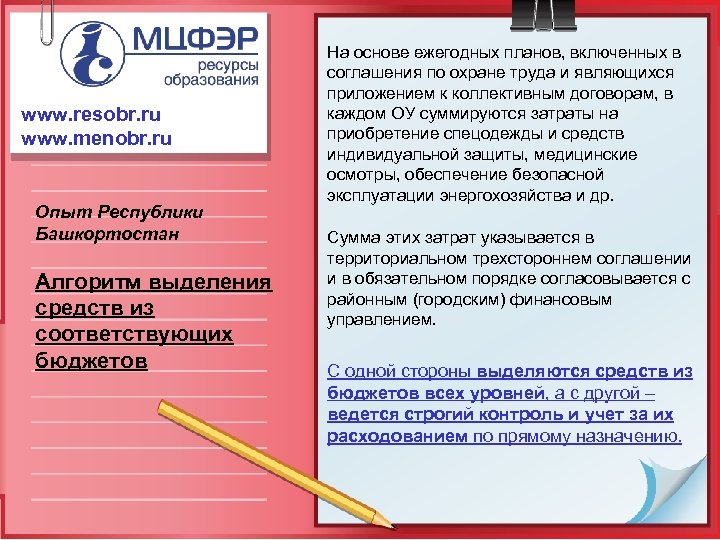 МЦФЭР
ресурсы образования

www.resobr.ru
www.menobr.ru

Опыт Республики Башкортостан

Алгоритм выделения средств из соответствующих бюджетов

На основе ежегодных планов, включенных в соглашения по охране труда и являющихся приложением к коллективным договорам, в каждом ОУ суммируются затраты на приобретение спецодежды и средств индивидуальной защиты, медицинские осмотры, обеспечение безопасной эксплуатации энергохозяйства и др.

Сумма этих затрат указывается в территориальном трехстороннем соглашении и в обязательном порядке согласовывается с районным (городским) финансовым управлением.

С одной стороны выделяются средств из бюджетов всех уровней, а с другой – ведется строгий контроль и учет за их расходованием по прямому назначению.